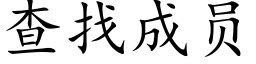 查找成员